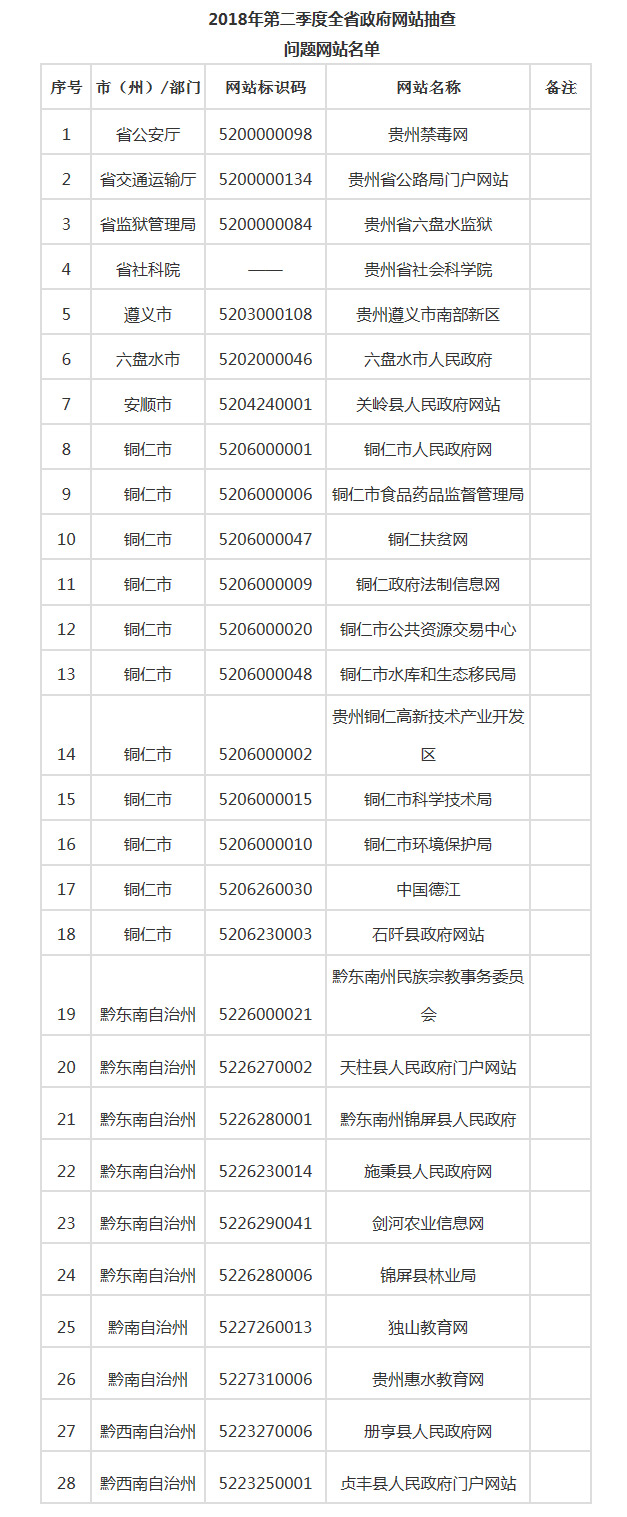 2018年第二季度全省政府网站抽查
问题网站名单

| 序号 | 市（州）/部门 | 网站标识码 | 网站名称 | 备注 |
|---|---|---|---|---|
| 1 | 省公安厅 | 5200000098 | 贵州禁毒网 | |
| 2 | 省交通运输厅 | 5200000134 | 贵州省公路局门户网站 | |
| 3 | 省监狱管理局 | 5200000084 | 贵州省六盘水监狱 | |
| 4 | 省社科院 | —— | 贵州省社会科学院 | |
| 5 | 遵义市 | 5203000108 | 贵州遵义市南部新区 | |
| 6 | 六盘水市 | 5202000046 | 六盘水市人民政府 | |
| 7 | 安顺市 | 5204240001 | 关岭县人民政府网站 | |
| 8 | 铜仁市 | 5206000001 | 铜仁市人民政府网 | |
| 9 | 铜仁市 | 5206000006 | 铜仁市食品药品监督管理局 | |
| 10 | 铜仁市 | 5206000047 | 铜仁扶贫网 | |
| 11 | 铜仁市 | 5206000009 | 铜仁政府法制信息网 | |
| 12 | 铜仁市 | 5206000020 | 铜仁市公共资源交易中心 | |
| 13 | 铜仁市 | 5206000048 | 铜仁市水库和生态移民局 | |
| 14 | 铜仁市 | 5206000002 | 贵州铜仁高新技术产业开发区 | |
| 15 | 铜仁市 | 5206000015 | 铜仁市科学技术局 | |
| 16 | 铜仁市 | 5206000010 | 铜仁市环境保护局 | |
| 17 | 铜仁市 | 5206260030 | 中国德江 | |
| 18 | 铜仁市 | 5206230003 | 石阡县政府网站 | |
| 19 | 黔东南自治州 | 5226000021 | 黔东南州民族宗教事务委员会 | |
| 20 | 黔东南自治州 | 5226270002 | 天柱县人民政府门户网站 | |
| 21 | 黔东南自治州 | 5226280001 | 黔东南州锦屏县人民政府 | |
| 22 | 黔东南自治州 | 5226230014 | 施秉县人民政府网 | |
| 23 | 黔东南自治州 | 5226290041 | 剑河农业信息网 | |
| 24 | 黔东南自治州 | 5226280006 | 锦屏县林业局 | |
| 25 | 黔南自治州 | 5227260013 | 独山教育网 | |
| 26 | 黔南自治州 | 5227310006 | 贵州惠水教育网 | |
| 27 | 黔西南自治州 | 5223270006 | 册亨县人民政府网 | |
| 28 | 黔西南自治州 | 5223250001 | 贞丰县人民政府门户网站 | |